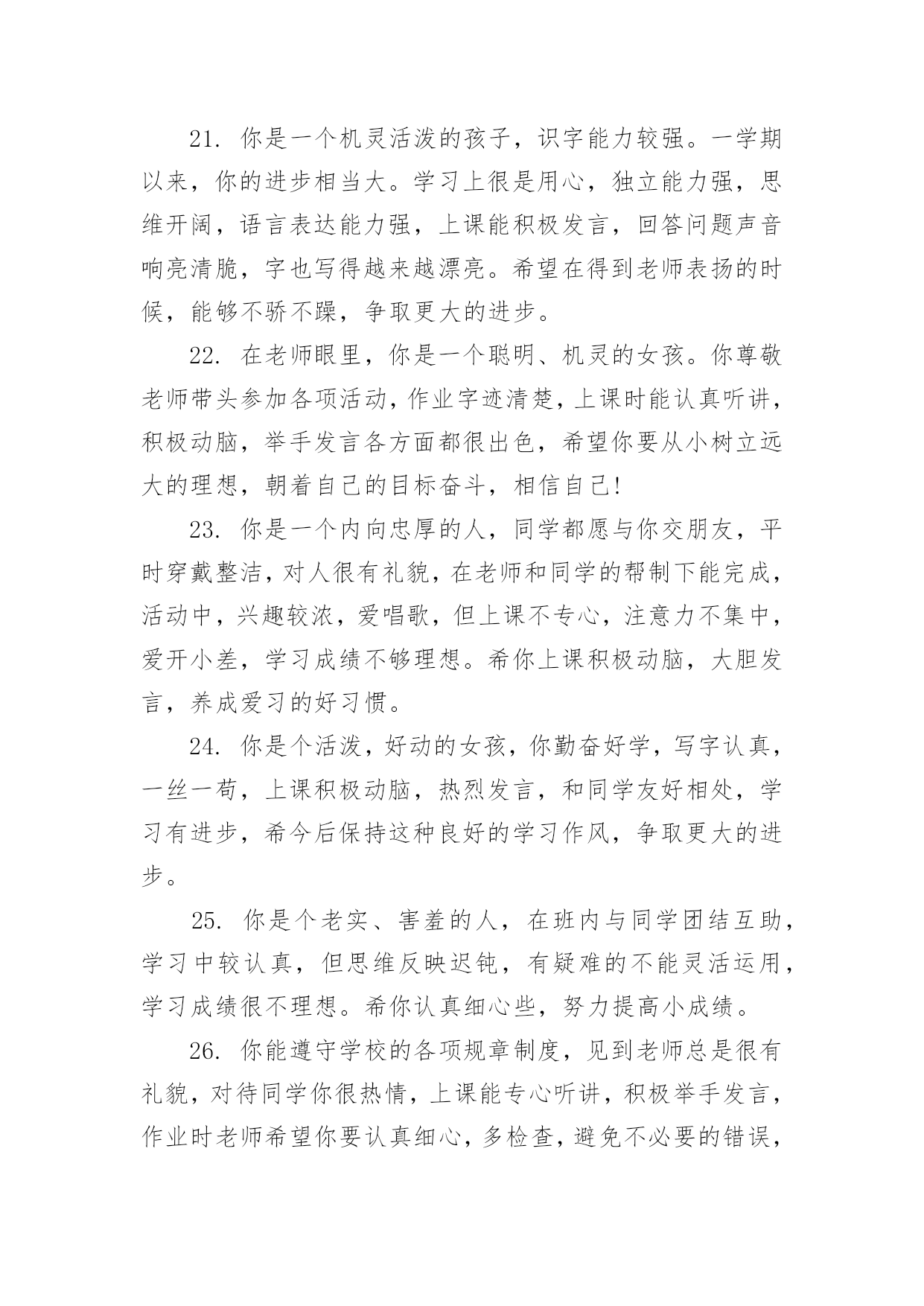 21. 你是一个机灵活泼的孩子，识字能力较强。一学期以来，你的进步相当大。学习上很是用心，独立能力强，思维开阔，语言表达能力强，上课能积极发言，回答问题声音响亮清脆，字也写得越来越漂亮。希望在得到老师表扬的时候，能够不骄不躁，争取更大的进步。

22. 在老师眼里，你是一个聪明、机灵的女孩。你尊敬老师带头参加各项活动，作业字迹清楚，上课时能认真听讲，积极动脑，举手发言各方面都很出色，希望你要从小树立远大的理想，朝着自己的目标奋斗，相信自己!

23. 你是一个内向忠厚的人，同学都愿与你交朋友，平时穿戴整洁，对人很有礼貌，在老师和同学的帮制下能完成，活动中，兴趣较浓，爱唱歌，但上课不专心，注意力不集中，爱开小差，学习成绩不够理想。希你上课积极动脑，大胆发言，养成爱习的好习惯。

24. 你是个活泼，好动的女孩，你勤奋好学，写字认真，一丝一苟，上课积极动脑，热烈发言，和同学友好相处，学习有进步，希今后保持这种良好的学习作风，争取更大的进步。

25. 你是个老实、害羞的人，在班内与同学团结互助，学习中较认真，但思维反映迟钝，有疑难的不能灵活运用，学习成绩很不理想。希你认真细心些，努力提高小成绩。

26. 你能遵守学校的各项规章制度，见到老师总是很有礼貌，对待同学你很热情，上课能专心听讲，积极举手发言，作业时老师希望你要认真细心，多检查，避免不必要的错误，